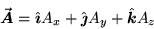 $\vec{A} = \hat{\imath}A_x + \hat{\jmath}A_y + \hat{k}A_z$